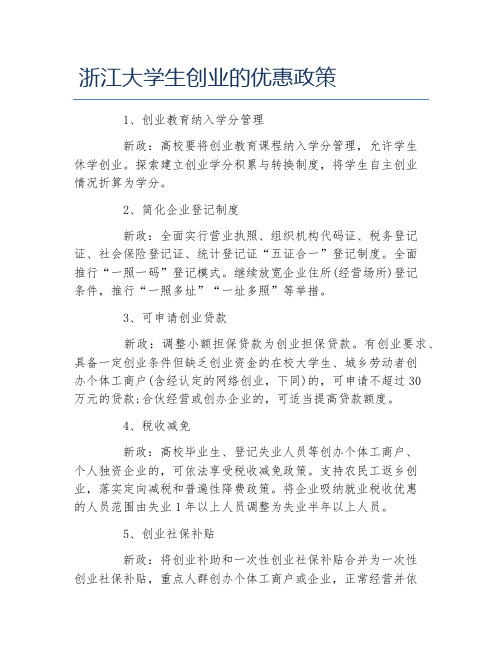 浙江大学生创业的优惠政策

1、创业教育纳入学分管理

新政：高校要将创业教育课程纳入学分管理，允许学生休学创业。探索建立创业学分积累与转换制度，将学生自主创业情况折算为学分。

2、简化企业登记制度

新政：全面实行营业执照、组织机构代码证、税务登记证、社会保险登记证、统计登记证“五证合一”登记制度。全面推行“一照一码”登记模式。继续放宽企业住所(经营场所)登记条件，推行“一照多址”“一址多照”等举措。

3、可申请创业贷款

新政：调整小额担保贷款为创业担保贷款。有创业要求、具备一定创业条件但缺乏创业资金的在校大学生、城乡劳动者创办个体工商户(含经认定的网络创业，下同)的，可申请不超过30万元的贷款;合伙经营或创办企业的，可适当提高贷款额度。

4、税收减免

新政：高校毕业生、登记失业人员等创办个体工商户、个人独资企业的，可依法享受税收减免政策。支持农民工返乡创业，落实定向减税和普遍性降费政策。将企业吸纳就业税收优惠的人员范围由失业1年以上人员调整为失业半年以上人员。

5、创业社保补贴

新政：将创业补助和一次性创业社保补贴合并为一次性创业社保补贴，重点人群创办个体工商户或企业，正常经营并依